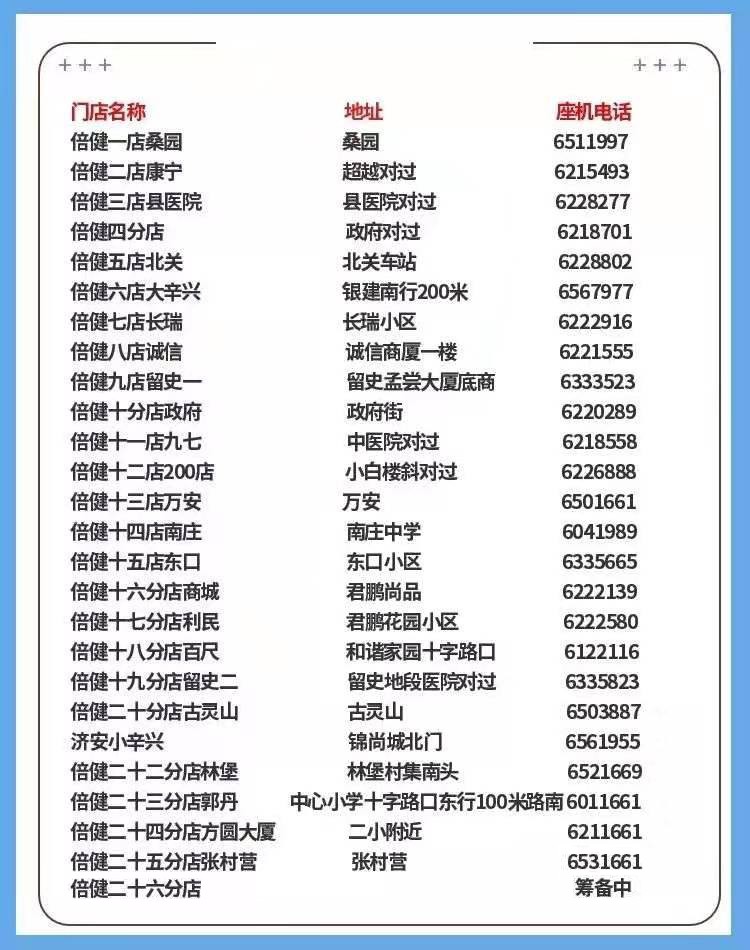 + + +
+ + +

| 门店名称 | 地址 | 座机电话 |
|---|---|---|
| 倍健一店桑园 | 桑园 | 6511997 |
| 倍健二店康宁 | 超越对过 | 6215493 |
| 倍健三店县医院 | 县医院对过 | 6228277 |
| 倍健四分店 | 政府对过 | 6218701 |
| 倍健五店北关 | 北关车站 | 6228802 |
| 倍健六店大辛兴 | 银建南行200米 | 6567977 |
| 倍健七店长瑞 | 长瑞小区 | 6222916 |
| 倍健八店诚信 | 诚信商厦一楼 | 6221555 |
| 倍健九店留史一 | 留史孟尝大厦底商 | 6333523 |
| 倍健十分店政府 | 政府街 | 6220289 |
| 倍健十一店九七 | 中医院对过 | 6218558 |
| 倍健十二店200店 | 小白楼斜对过 | 6226888 |
| 倍健十三店万安 | 万安 | 6501661 |
| 倍健十四店南庄 | 南庄中学 | 6041989 |
| 倍健十五店东口 | 东口小区 | 6335665 |
| 倍健十六分店商城 | 君鹏尚品 | 6222139 |
| 倍健十七分店利民 | 君鹏花园小区 | 6222580 |
| 倍健十八分店百尺 | 和谐家园十字路口 | 6122116 |
| 倍健十九分店留史二 | 留史地段医院对过 | 6335823 |
| 倍健二十分店古灵山 | 古灵山 | 6503887 |
| 济安小辛兴 | 锦尚城北门 | 6561955 |
| 倍健二十二分店林堡 | 林堡村集南头 | 6521669 |
| 倍健二十三分店郭丹 | 中心小学十字路口东行100米路南 | 6011661 |
| 倍健二十四分店方圆大厦 | 二小附近 | 6211661 |
| 倍健二十五分店张村营 | 张村营 | 6531661 |
| 倍健二十六分店 | | 筹备中 |